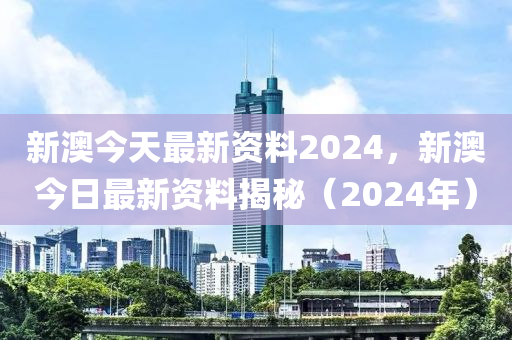 新澳今天最新资料2024，新澳今日最新资料揭秘（2024年）